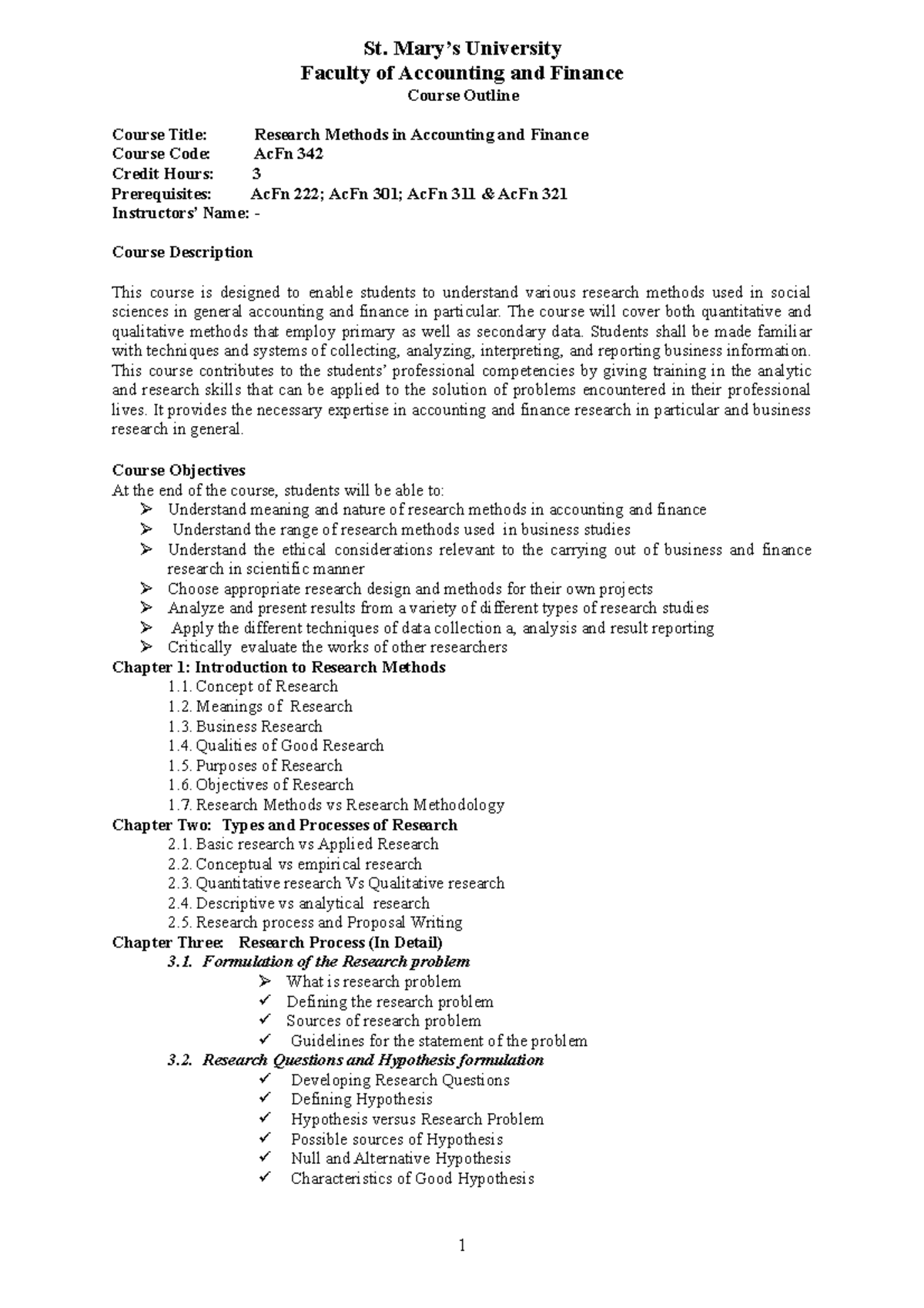 St. Mary's University
Faculty of Accounting and Finance
Course Outline

Course Title: Research Methods in Accounting and Finance
Course Code: AcFn 342
Credit Hours: 3
Prerequisites: AcFn 222; AcFn 301; AcFn 311 & AcFn 321
Instructors' Name: -

Course Description

This course is designed to enable students to understand various research methods used in social sciences in general accounting and finance in particular. The course will cover both quantitative and qualitative methods that employ primary as well as secondary data. Students shall be made familiar with techniques and systems of collecting, analyzing, interpreting, and reporting business information. This course contributes to the students' professional competencies by giving training in the analytic and research skills that can be applied to the solution of problems encountered in their professional lives. It provides the necessary expertise in accounting and finance research in particular and business research in general.

Course Objectives
At the end of the course, students will be able to:
➢ Understand meaning and nature of research methods in accounting and finance
➢ Understand the range of research methods used in business studies
➢ Understand the ethical considerations relevant to the carrying out of business and finance research in scientific manner
➢ Choose appropriate research design and methods for their own projects
➢ Analyze and present results from a variety of different types of research studies
➢ Apply the different techniques of data collection a, analysis and result reporting
➢ Critically evaluate the works of other researchers
Chapter 1: Introduction to Research Methods
1.1. Concept of Research
1.2. Meanings of Research
1.3. Business Research
1.4. Qualities of Good Research
1.5. Purposes of Research
1.6. Objectives of Research
1.7. Research Methods vs Research Methodology
Chapter Two: Types and Processes of Research
2.1. Basic research vs Applied Research
2.2. Conceptual vs empirical research
2.3. Quantitative research Vs Qualitative research
2.4. Descriptive vs analytical research
2.5. Research process and Proposal Writing
Chapter Three: Research Process (In Detail)
3.1. Formulation of the Research problem
➢ What is research problem
✓ Defining the research problem
✓ Sources of research problem
✓ Guidelines for the statement of the problem
3.2. Research Questions and Hypothesis formulation
✓ Developing Research Questions
✓ Defining Hypothesis
✓ Hypothesis versus Research Problem
✓ Possible sources of Hypothesis
✓ Null and Alternative Hypothesis
✓ Characteristics of Good Hypothesis

1